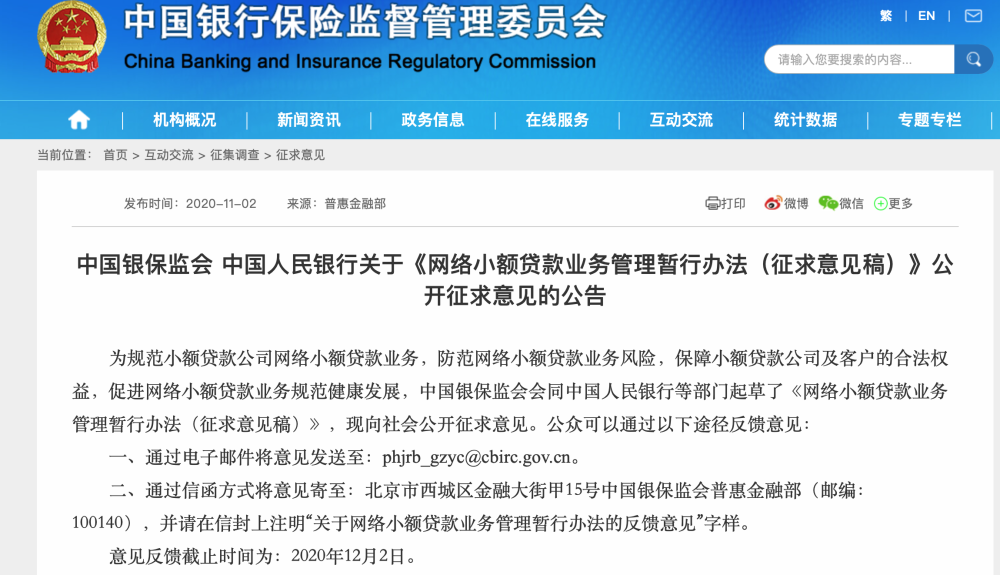 中国银行保险监督管理委员会
China Banking and Insurance Regulatory Commission

繁 | EN |

请输入您要搜索的内容...

机构概况 | 新闻资讯 | 政务信息 | 在线服务 | 互动交流 | 统计数据 | 专题专栏

当前位置： 首页 > 互动交流 > 征集调查 > 征求意见

发布时间：2020-11-02 来源：普惠金融部

打印 微博 微信 更多

中国银保监会 中国人民银行关于《网络小额贷款业务管理暂行办法（征求意见稿）》公开征求意见的公告

为规范小额贷款公司网络小额贷款业务，防范网络小额贷款业务风险，保障小额贷款公司及客户的合法权益，促进网络小额贷款业务规范健康发展，中国银保监会会同中国人民银行等部门起草了《网络小额贷款业务管理暂行办法（征求意见稿）》，现向社会公开征求意见。公众可以通过以下途径反馈意见：

一、通过电子邮件将意见发送至：phjrb_gzyc@cbirc.gov.cn。

二、通过信函方式将意见寄至：北京市西城区金融大街甲15号中国银保监会普惠金融部（邮编：100140），并请在信封上注明“关于网络小额贷款业务管理暂行办法的反馈意见”字样。

意见反馈截止时间为：2020年12月2日。